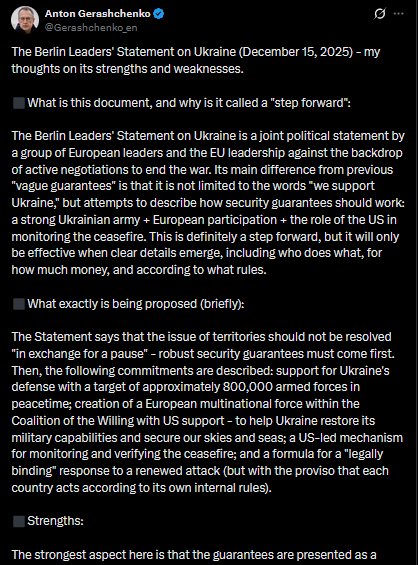 Anton Gerashchenko
@Gerashchenko_en

The Berlin Leaders' Statement on Ukraine (December 15, 2025) - my thoughts on its strengths and weaknesses.

⬛ What is this document, and why is it called a "step forward":

The Berlin Leaders' Statement on Ukraine is a joint political statement by a group of European leaders and the EU leadership against the backdrop of active negotiations to end the war. Its main difference from previous "vague guarantees" is that it is not limited to the words "we support Ukraine," but attempts to describe how security guarantees should work: a strong Ukrainian army + European participation + the role of the US in monitoring the ceasefire. This is definitely a step forward, but it will only be effective when clear details emerge, including who does what, for how much money, and according to what rules.

⬛ What exactly is being proposed (briefly):

The Statement says that the issue of territories should not be resolved "in exchange for a pause" - robust security guarantees must come first. Then, the following commitments are described: support for Ukraine's defense with a target of approximately 800,000 armed forces in peacetime; creation of a European multinational force within the Coalition of the Willing with US support - to help Ukraine restore its military capabilities and secure our skies and seas; a US-led mechanism for monitoring and verifying the ceasefire; and a formula for a "legally binding" response to a renewed attack (but with the proviso that each country acts according to its own internal rules).

⬛ Strengths:

The strongest aspect here is that the guarantees are presented as a